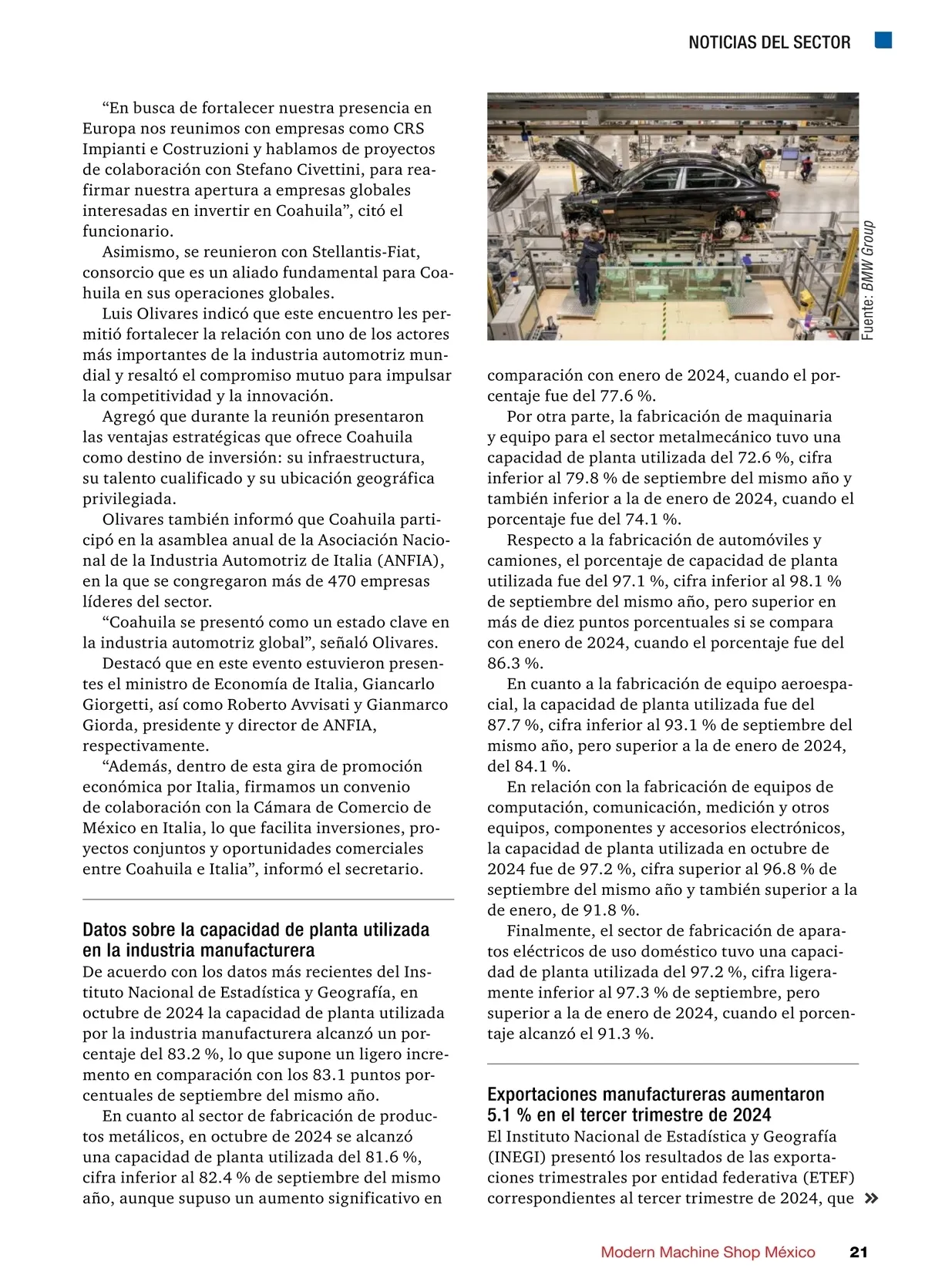 NOTICIAS DEL SECTOR

“En busca de fortalecer nuestra presencia en Europa nos reunimos con empresas como CRS Impianti e Costruzioni y hablamos de proyectos de colaboración con Stefano Civettini, para reafirmar nuestra apertura a empresas globales interesadas en invertir en Coahuila”, citó el funcionario.

Asimismo, se reunieron con Stellantis-Fiat, consorcio que es un aliado fundamental para Coahuila en sus operaciones globales.

Luis Olivares indicó que este encuentro les permitió fortalecer la relación con uno de los actores más importantes de la industria automotriz mundial y resaltó el compromiso mutuo para impulsar la competitividad y la innovación.

Agregó que durante la reunión presentaron las ventajas estratégicas que ofrece Coahuila como destino de inversión: su infraestructura, su talento cualificado y su ubicación geográfica privilegiada.

Olivares también informó que Coahuila participó en la asamblea anual de la Asociación Nacional de la Industria Automotriz de Italia (ANFIA), en la que se congregaron más de 470 empresas líderes del sector.

“Coahuila se presentó como un estado clave en la industria automotriz global”, señaló Olivares.

Destacó que en este evento estuvieron presentes el ministro de Economía de Italia, Giancarlo Giorgetti, así como Roberto Avvisati y Gianmarco Giorda, presidente y director de ANFIA, respectivamente.

“Además, dentro de esta gira de promoción económica por Italia, firmamos un convenio de colaboración con la Cámara de Comercio de México en Italia, lo que facilita inversiones, proyectos conjuntos y oportunidades comerciales entre Coahuila e Italia”, informó el secretario.

Datos sobre la capacidad de planta utilizada en la industria manufacturera

De acuerdo con los datos más recientes del Instituto Nacional de Estadística y Geografía, en octubre de 2024 la capacidad de planta utilizada por la industria manufacturera alcanzó un porcentaje del 83.2 %, lo que supone un ligero incremento en comparación con los 83.1 puntos porcentuales de septiembre del mismo año.

En cuanto al sector de fabricación de productos metálicos, en octubre de 2024 se alcanzó una capacidad de planta utilizada del 81.6 %, cifra inferior al 82.4 % de septiembre del mismo año, aunque supuso un aumento significativo en

Fuente: BMW Group

comparación con enero de 2024, cuando el porcentaje fue del 77.6 %.

Por otra parte, la fabricación de maquinaria y equipo para el sector metalmecánico tuvo una capacidad de planta utilizada del 72.6 %, cifra inferior al 79.8 % de septiembre del mismo año y también inferior a la de enero de 2024, cuando el porcentaje fue del 74.1 %.

Respecto a la fabricación de automóviles y camiones, el porcentaje de capacidad de planta utilizada fue del 97.1 %, cifra inferior al 98.1 % de septiembre del mismo año, pero superior en más de diez puntos porcentuales si se compara con enero de 2024, cuando el porcentaje fue del 86.3 %.

En cuanto a la fabricación de equipo aeroespacial, la capacidad de planta utilizada fue del 87.7 %, cifra inferior al 93.1 % de septiembre del mismo año, pero superior a la de enero de 2024, del 84.1 %.

En relación con la fabricación de equipos de computación, comunicación, medición y otros equipos, componentes y accesorios electrónicos, la capacidad de planta utilizada en octubre de 2024 fue de 97.2 %, cifra superior al 96.8 % de septiembre del mismo año y también superior a la de enero, de 91.8 %.

Finalmente, el sector de fabricación de aparatos eléctricos de uso doméstico tuvo una capacidad de planta utilizada del 97.2 %, cifra ligeramente inferior al 97.3 % de septiembre, pero superior a la de enero de 2024, cuando el porcentaje alcanzó el 91.3 %.

Exportaciones manufactureras aumentaron 5.1 % en el tercer trimestre de 2024

El Instituto Nacional de Estadística y Geografía (INEGI) presentó los resultados de las exportaciones trimestrales por entidad federativa (ETEF) correspondientes al tercer trimestre de 2024, que »

Modern Machine Shop México 21